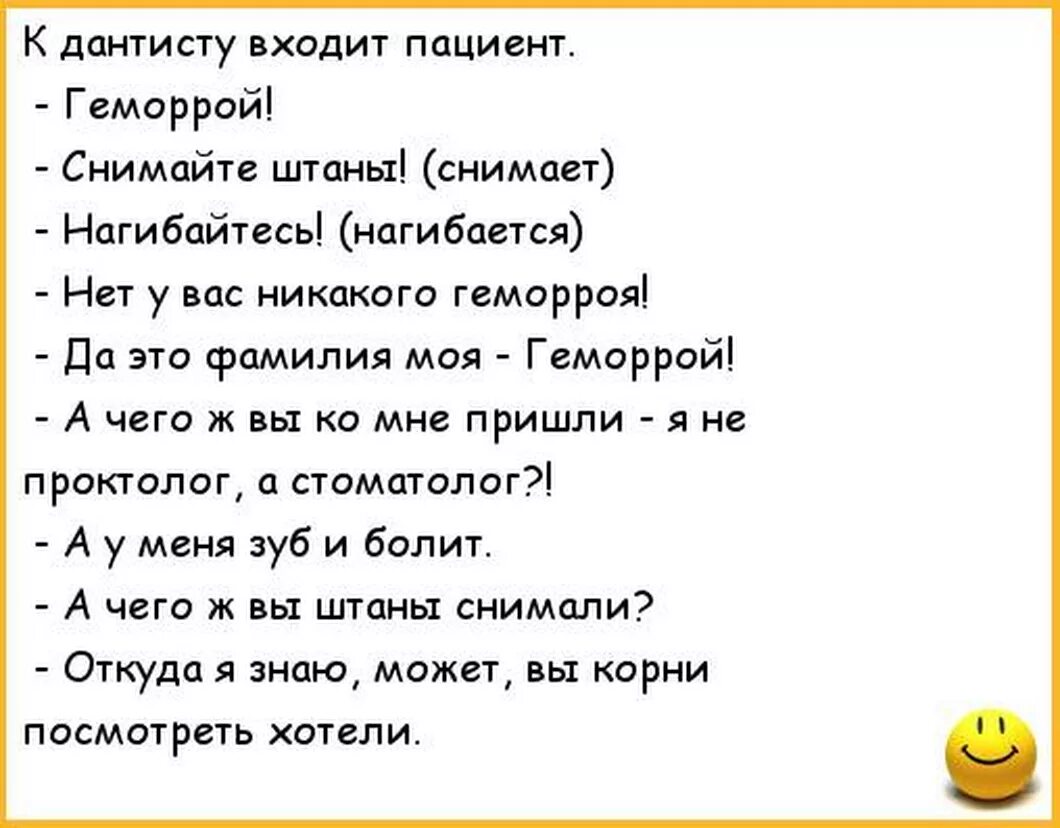 К дантисту входит пациент.
- Геморрой!
- Снимайте штаны! (снимает)
- Нагибайтесь! (нагибается)
- Нет у вас никакого геморроя!
- Да это фамилия моя - Геморрой!
- А чего ж вы ко мне пришли - я не проктолог, а стоматолог?!
- А у меня зуб и болит.
- А чего ж вы штаны снимали?
- Откуда я знаю, может, вы корни посмотреть хотели.